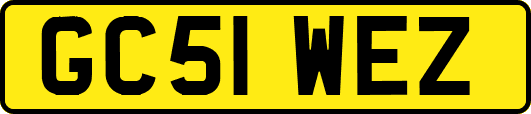 GC51 WEZ